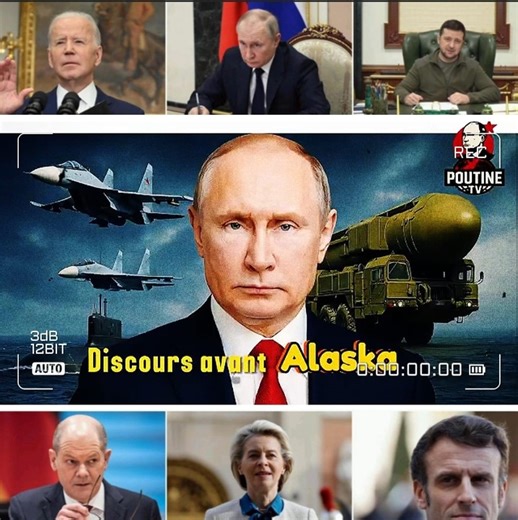 REC
POUTINE
TV

3dB
12BIT
AUTO

Discours avant Alaska

0:00:00:00